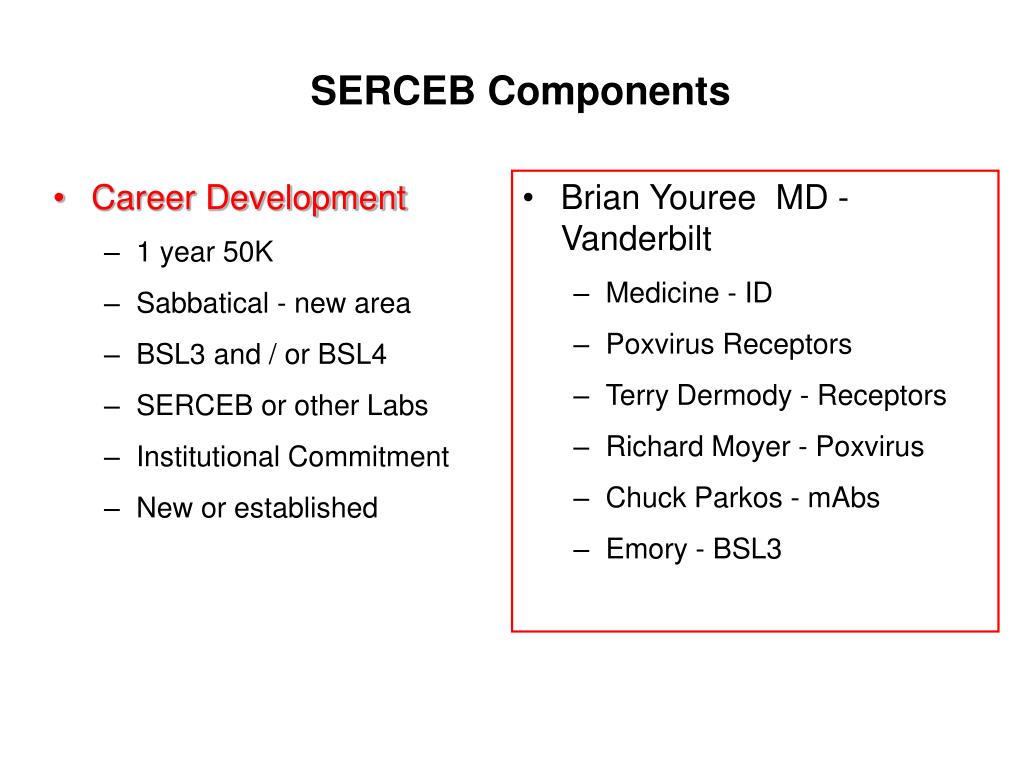 SERCEB Components

• Career Development
– 1 year 50K
– Sabbatical - new area
– BSL3 and / or BSL4
– SERCEB or other Labs
– Institutional Commitment
– New or established

• Brian Youree MD - Vanderbilt
– Medicine - ID
– Poxvirus Receptors
– Terry Dermody - Receptors
– Richard Moyer - Poxvirus
– Chuck Parkos - mAbs
– Emory - BSL3